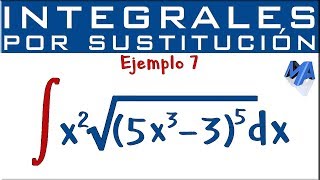 INTEGRALES
POR SUSTITUCIÓN

Ejemplo 7

MA

$\int x^2\sqrt{(5x^3-3)^5}dx$